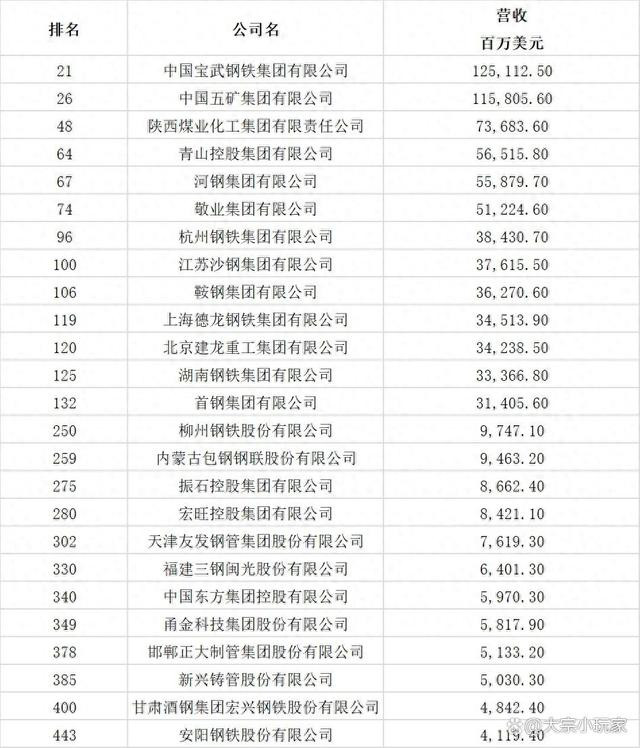 | 排名 | 公司名 | 营收 百万美元 |
|---|---|---|
| 21 | 中国宝武钢铁集团有限公司 | 125,112.50 |
| 26 | 中国五矿集团有限公司 | 115,805.60 |
| 48 | 陕西煤业化工集团有限责任公司 | 73,683.60 |
| 64 | 青山控股集团有限公司 | 56,515.80 |
| 67 | 河钢集团有限公司 | 55,879.70 |
| 74 | 敬业集团有限公司 | 51,224.60 |
| 96 | 杭州钢铁集团有限公司 | 38,430.70 |
| 100 | 江苏沙钢集团有限公司 | 37,615.50 |
| 106 | 鞍钢集团有限公司 | 36,270.60 |
| 119 | 上海德龙钢铁集团有限公司 | 34,513.90 |
| 120 | 北京建龙重工集团有限公司 | 34,238.50 |
| 125 | 湖南钢铁集团有限公司 | 33,366.80 |
| 132 | 首钢集团有限公司 | 31,405.60 |
| 250 | 柳州钢铁股份有限公司 | 9,747.10 |
| 259 | 内蒙古包钢钢联股份有限公司 | 9,463.20 |
| 275 | 振石控股集团有限公司 | 8,662.40 |
| 280 | 宏旺控股集团有限公司 | 8,421.10 |
| 302 | 天津友发钢管集团股份有限公司 | 7,619.30 |
| 330 | 福建三钢闽光股份有限公司 | 6,401.30 |
| 340 | 中国东方集团控股有限公司 | 5,970.30 |
| 349 | 甬金科技集团股份有限公司 | 5,817.90 |
| 378 | 邯郸正大制管集团股份有限公司 | 5,133.20 |
| 385 | 新兴铸管股份有限公司 | 5,030.30 |
| 400 | 甘肃酒钢集团宏兴钢铁股份有限公司 | 4,842.40 |
| 443 | 安阳钢铁股份有限公司 | 4,119.40 |

大宗小玩家